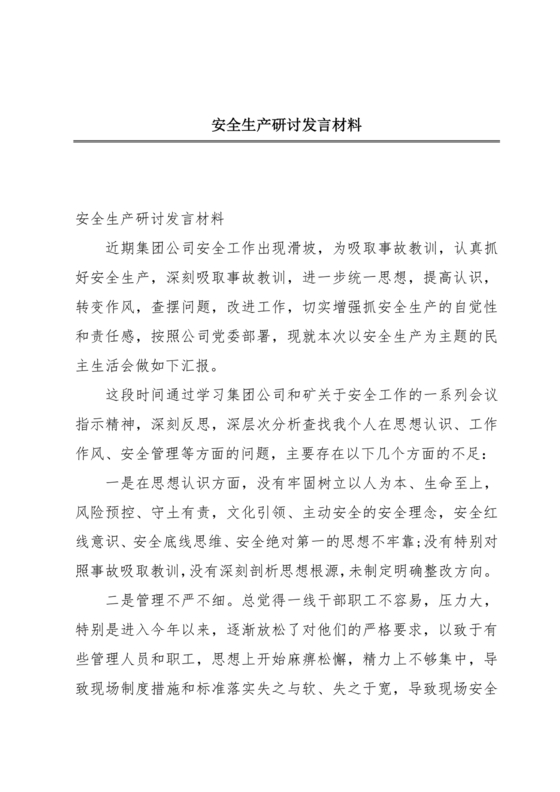 安全生产研讨发言材料

安全生产研讨发言材料

近期集团公司安全工作出现滑坡，为吸取事故教训，认真抓好安全生产，深刻吸取事故教训，进一步统一思想，提高认识，转变作风，查摆问题，改进工作，切实增强抓安全生产的自觉性和责任感，按照公司党委部署，现就本次以安全生产为主题的民主生活会做如下汇报。

这段时间通过学习集团公司和矿关于安全工作的一系列会议指示精神，深刻反思，深层次分析查找我个人在思想认识、工作作风、安全管理等方面的问题，主要存在以下几个方面的不足：

一是在思想认识方面，没有牢固树立以人为本、生命至上，风险预控、守土有责，文化引领、主动安全的安全理念，安全红线意识、安全底线思维、安全绝对第一的思想不牢靠;没有特别对照事故吸取教训，没有深刻剖析思想根源，未制定明确整改方向。

二是管理不严不细。总觉得一线干部职工不容易，压力大，特别是进入今年以来，逐渐放松了对他们的严格要求，以致于有些管理人员和职工，思想上开始麻痹松懈，精力上不够集中，导致现场制度措施和标准落实失之与软、失之于宽，导致现场安全